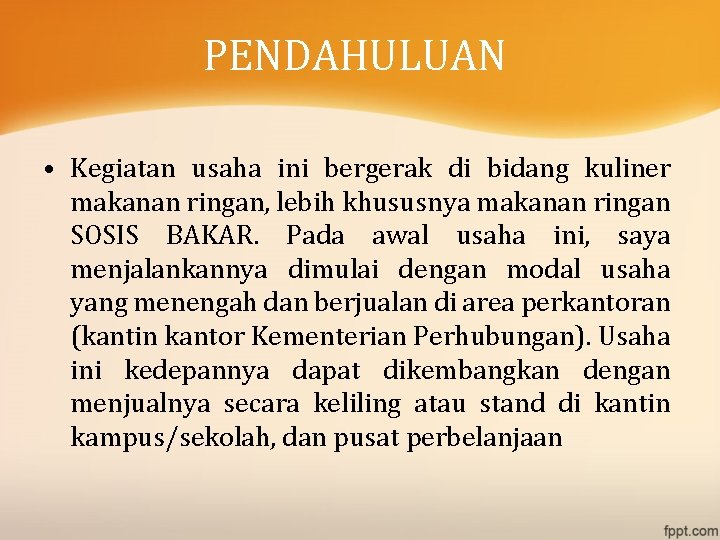 PENDAHULUAN

• Kegiatan usaha ini bergerak di bidang kuliner makanan ringan, lebih khususnya makanan ringan SOSIS BAKAR. Pada awal usaha ini, saya menjalankannya dimulai dengan modal usaha yang menengah dan berjualan di area perkantoran (kantin kantor Kementerian Perhubungan). Usaha ini kedepannya dapat dikembangkan dengan menjualnya secara keliling atau stand di kantin kampus/sekolah, dan pusat perbelanjaan

fppt.com